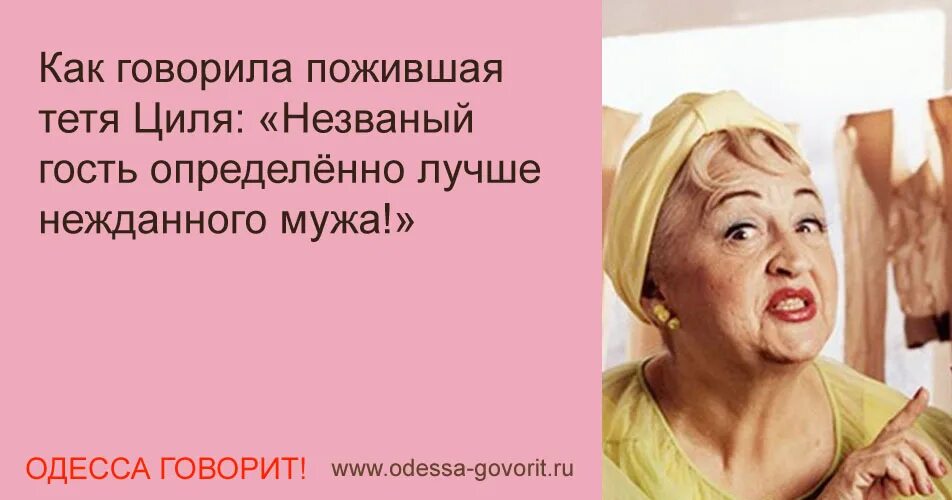 Как говорила пожившая тетя Циля: «Незваный гость определённо лучше нежданного мужа!»

ОДЕССА ГОВОРИТ! www.odessa-govorit.ru